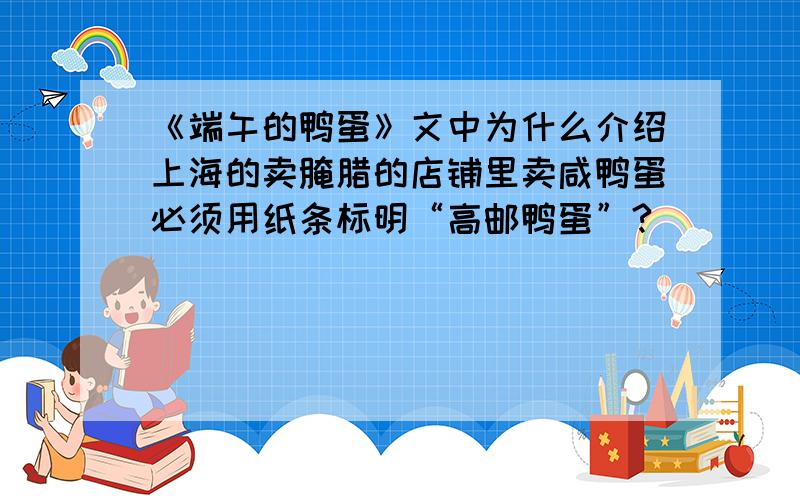 《端午的鸭蛋》文中为什么介绍上海的卖腌腊的店铺里卖咸鸭蛋必须用纸条标明“高邮鸭蛋”？